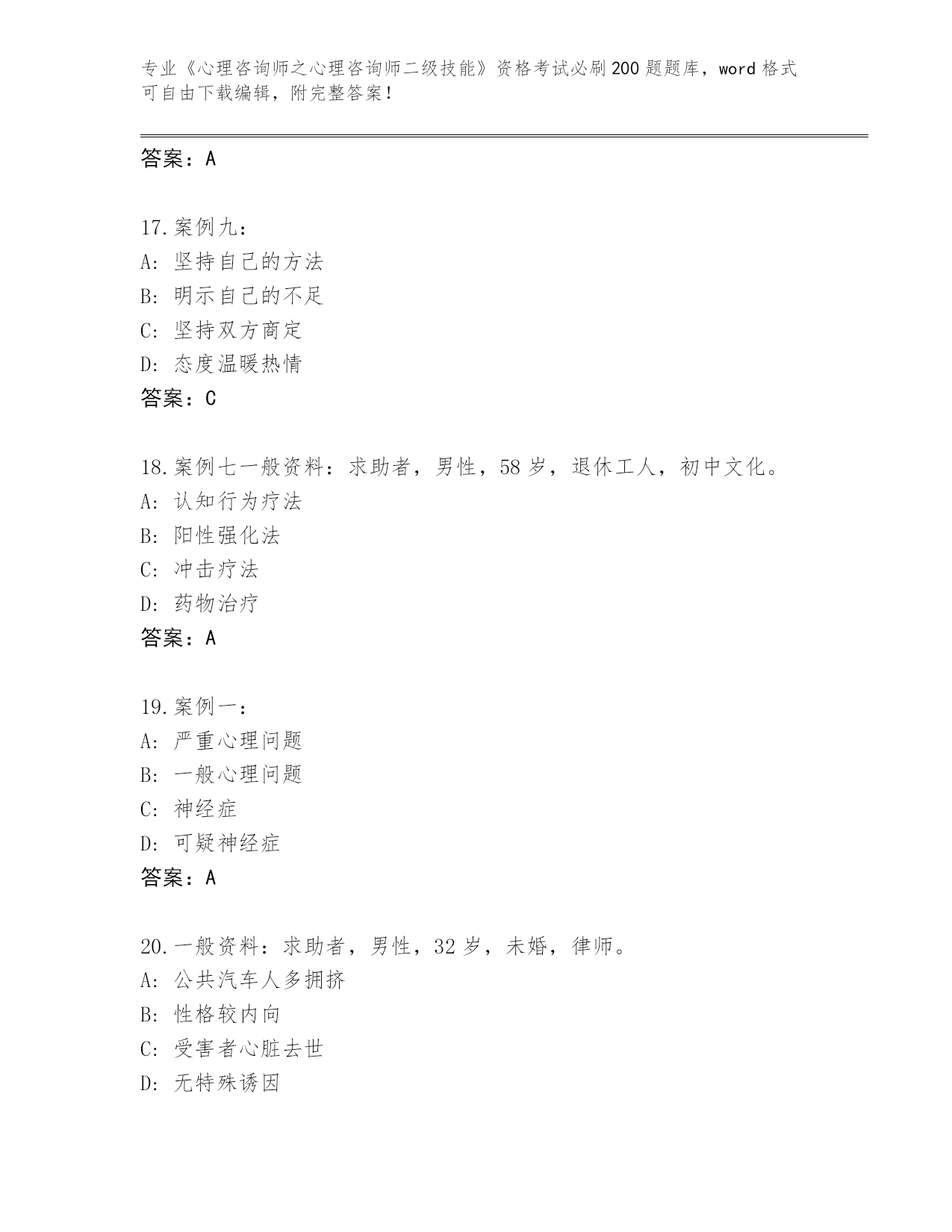 专业《心理咨询师之心理咨询师二级技能》资格考试必刷200题题库，word格式可自由下载编辑，附完整答案！

答案：A

17.案例九：
A：坚持自己的方法
B：明示自己的不足
C：坚持双方商定
D：态度温暖热情
答案：C

18.案例七一般资料：求助者，男性，58岁，退休工人，初中文化。
A：认知行为疗法
B：阳性强化法
C：冲击疗法
D：药物治疗
答案：A

19.案例一：
A：严重心理问题
B：一般心理问题
C：神经症
D：可疑神经症
答案：A

20.一般资料：求助者，男性，32岁，未婚，律师。
A：公共汽车人多拥挤
B：性格较内向
C：受害者心脏去世
D：无特殊诱因